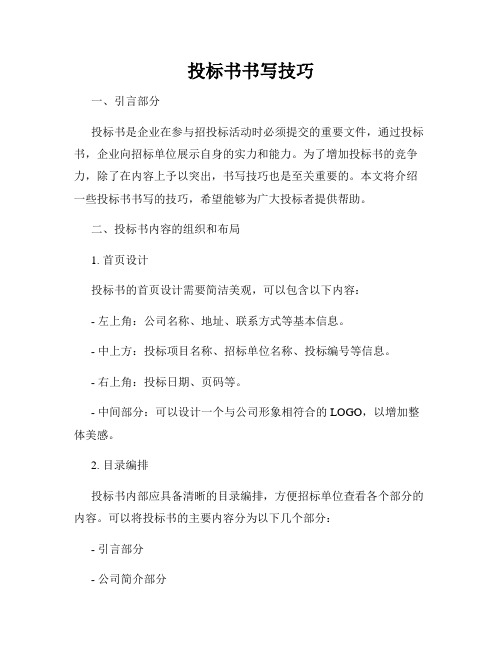 投标书书写技巧

一、引言部分

投标书是企业在参与招投标活动时必须提交的重要文件，通过投标书，企业向招标单位展示自身的实力和能力。为了增加投标书的竞争力，除了在内容上予以突出，书写技巧也是至关重要的。本文将介绍一些投标书书写的技巧，希望能够为广大投标者提供帮助。

二、投标书内容的组织和布局

1. 首页设计

投标书的首页设计需要简洁美观，可以包含以下内容：

- 左上角：公司名称、地址、联系方式等基本信息。

- 中上方：投标项目名称、招标单位名称、投标编号等信息。

- 右上角：投标日期、页码等。

- 中间部分：可以设计一个与公司形象相符合的 LOGO，以增加整体美感。

2. 目录编排

投标书内部应具备清晰的目录编排，方便招标单位查看各个部分的内容。可以将投标书的主要内容分为以下几个部分：

- 引言部分

- 公司简介部分